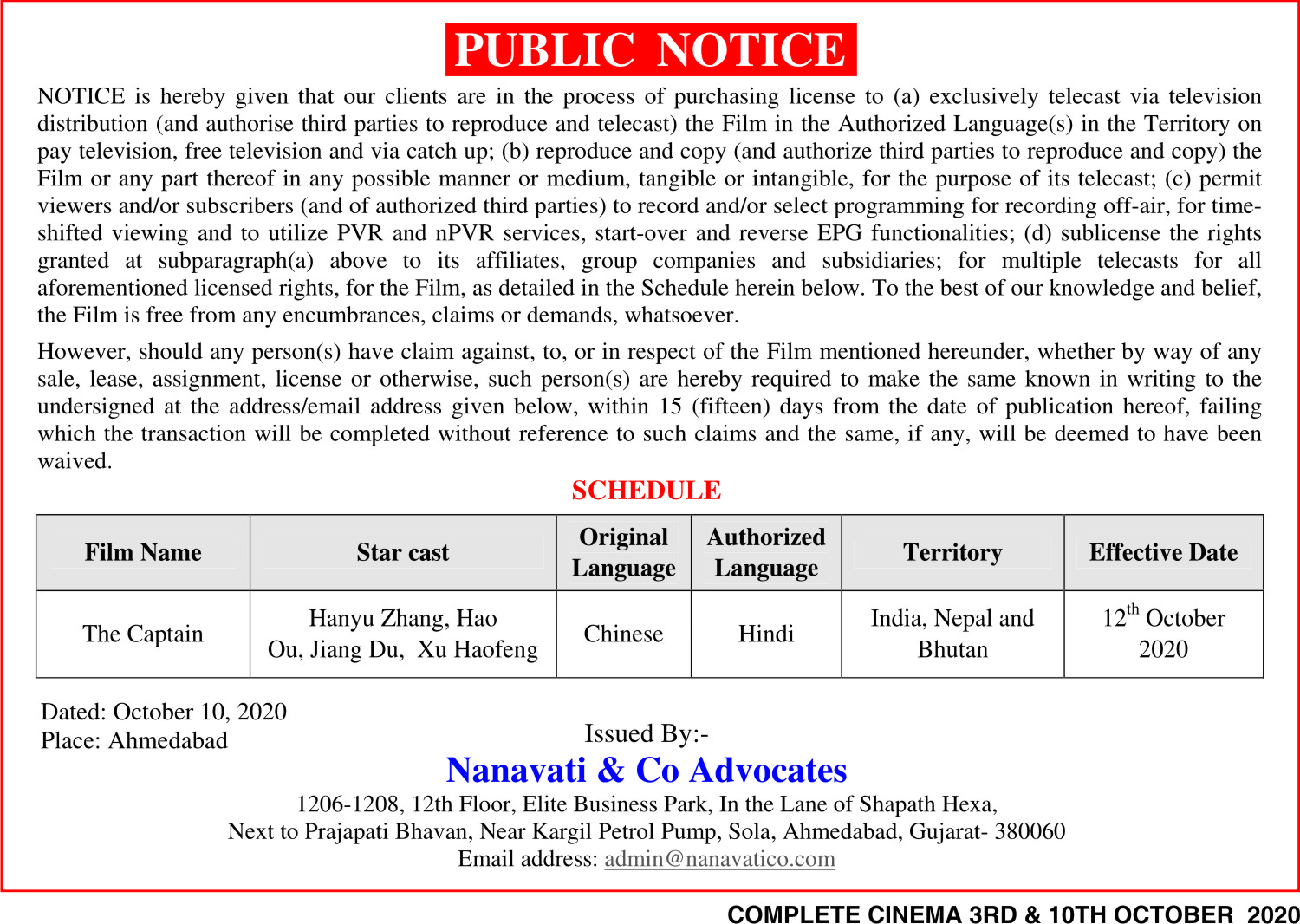 PUBLIC NOTICE

NOTICE is hereby given that our clients are in the process of purchasing license to (a) exclusively telecast via television distribution (and authorise third parties to reproduce and telecast) the Film in the Authorized Language(s) in the Territory on pay television, free television and via catch up; (b) reproduce and copy (and authorize third parties to reproduce and copy) the Film or any part thereof in any possible manner or medium, tangible or intangible, for the purpose of its telecast; (c) permit viewers and/or subscribers (and of authorized third parties) to record and/or select programming for recording off-air, for time-shifted viewing and to utilize PVR and nPVR services, start-over and reverse EPG functionalities; (d) sublicense the rights granted at subparagraph(a) above to its affiliates, group companies and subsidiaries; for multiple telecasts for all aforementioned licensed rights, for the Film, as detailed in the Schedule herein below. To the best of our knowledge and belief, the Film is free from any encumbrances, claims or demands, whatsoever.

However, should any person(s) have claim against, to, or in respect of the Film mentioned hereunder, whether by way of any sale, lease, assignment, license or otherwise, such person(s) are hereby required to make the same known in writing to the undersigned at the address/email address given below, within 15 (fifteen) days from the date of publication hereof, failing which the transaction will be completed without reference to such claims and the same, if any, will be deemed to have been waived.

SCHEDULE

| Film Name | Star cast | Original Language | Authorized Language | Territory | Effective Date |
|---|---|---|---|---|---|
| The Captain | Hanyu Zhang, Hao Ou, Jiang Du, Xu Haofeng | Chinese | Hindi | India, Nepal and Bhutan | $12^{th}$ October 2020 |

Dated: October 10, 2020
Place: Ahmedabad

Issued By:-
Nanavati & Co Advocates
1206-1208, 12th Floor, Elite Business Park, In the Lane of Shapath Hexa,
Next to Prajapati Bhavan, Near Kargil Petrol Pump, Sola, Ahmedabad, Gujarat- 380060
Email address: admin@nanavatico.com

COMPLETE CINEMA 3RD & 10TH OCTOBER 2020